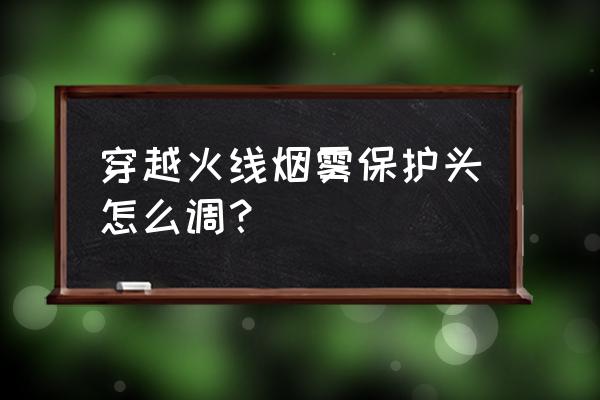 穿越火线烟雾保护头怎么调?